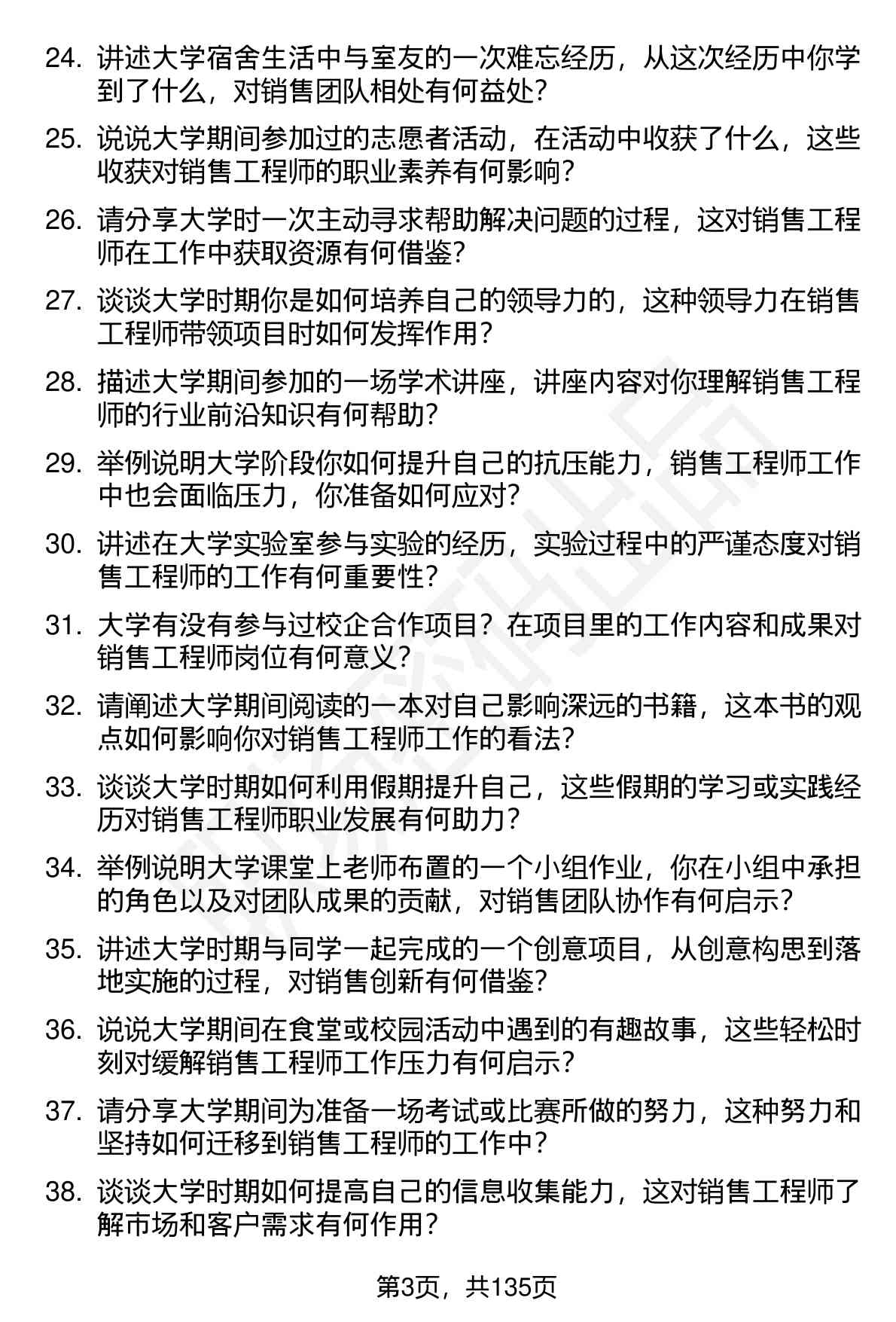 24. 讲述大学宿舍生活中与室友的一次难忘经历，从这次经历中你学到了什么，对销售团队相处有何益处？

25. 说说大学期间参加过的志愿者活动，在活动中收获了什么，这些收获对销售工程师的职业素养有何影响？

26. 请分享大学时一次主动寻求帮助解决问题的过程，这对销售工程师在工作中获取资源有何借鉴？

27. 谈谈大学时期你是如何培养自己的领导力的，这种领导力在销售工程师带领项目时如何发挥作用？

28. 描述大学期间参加的一场学术讲座，讲座内容对你理解销售工程师的行业前沿知识有何帮助？

29. 举例说明大学阶段你如何提升自己的抗压能力，销售工程师工作中也会面临压力，你准备如何应对？

30. 讲述在大学实验室参与实验的经历，实验过程中的严谨态度对销售工程师的工作有何重要性？

31. 大学有没有参与过校企合作项目？在项目里的工作内容和成果对销售工程师岗位有何意义？

32. 请阐述大学期间阅读的一本对自己影响深远的书籍，这本书的观点如何影响你对销售工程师工作的看法？

33. 谈谈大学时期如何利用假期提升自己，这些假期的学习或实践经历对销售工程师职业发展有何助力？

34. 举例说明大学课堂上老师布置的一个小组作业，你在小组中承担的角色以及对团队成果的贡献，对销售团队协作有何启示？

35. 讲述大学时期与同学一起完成的一个创意项目，从创意构思到落地实施的过程，对销售创新有何借鉴？

36. 说说大学期间在食堂或校园活动中遇到的有趣故事，这些轻松时刻对缓解销售工程师工作压力有何启示？

37. 请分享大学期间为准备一场考试或比赛所做的努力，这种努力和坚持如何迁移到销售工程师的工作中？

38. 谈谈大学时期如何提高自己的信息收集能力，这对销售工程师了解市场和客户需求有何作用？

第3页，共135页